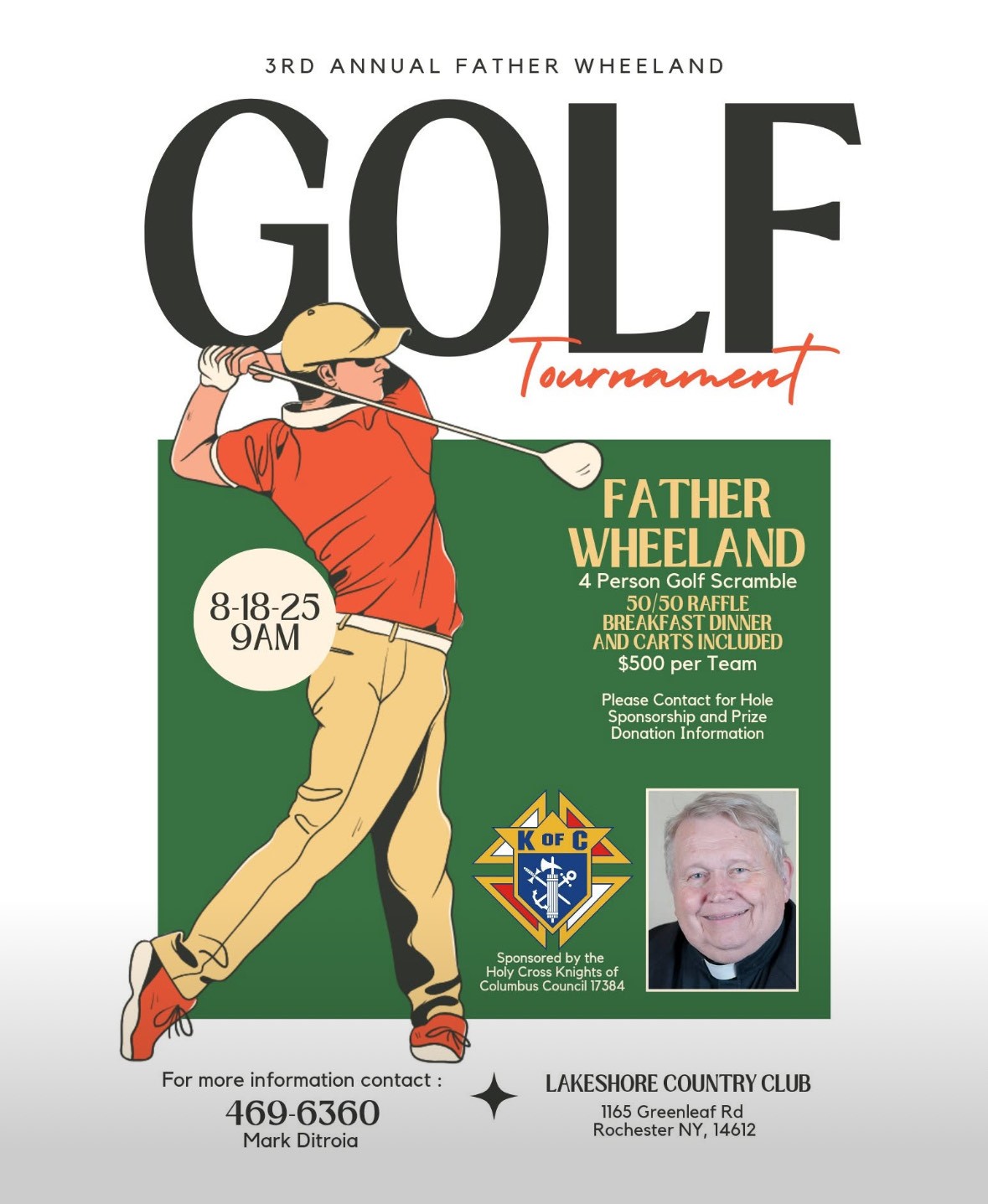 3RD ANNUAL FATHER WHEELAND

GOLF

Tournament

8-18-25
9AM

FATHER
WHEELAND
4 Person Golf Scramble
50/50 RAFFLE
BREAKFAST DINNER
AND CARTS INCLUDED
$500 per Team

Please Contact for Hole Sponsorship and Prize Donation Information

K OF C

Sponsored by the Holy Cross Knights of Columbus Council 17384

For more information contact :
469-6360
Mark Ditroia

LAKESHORE COUNTRY CLUB
1165 Greenleaf Rd
Rochester NY, 14612